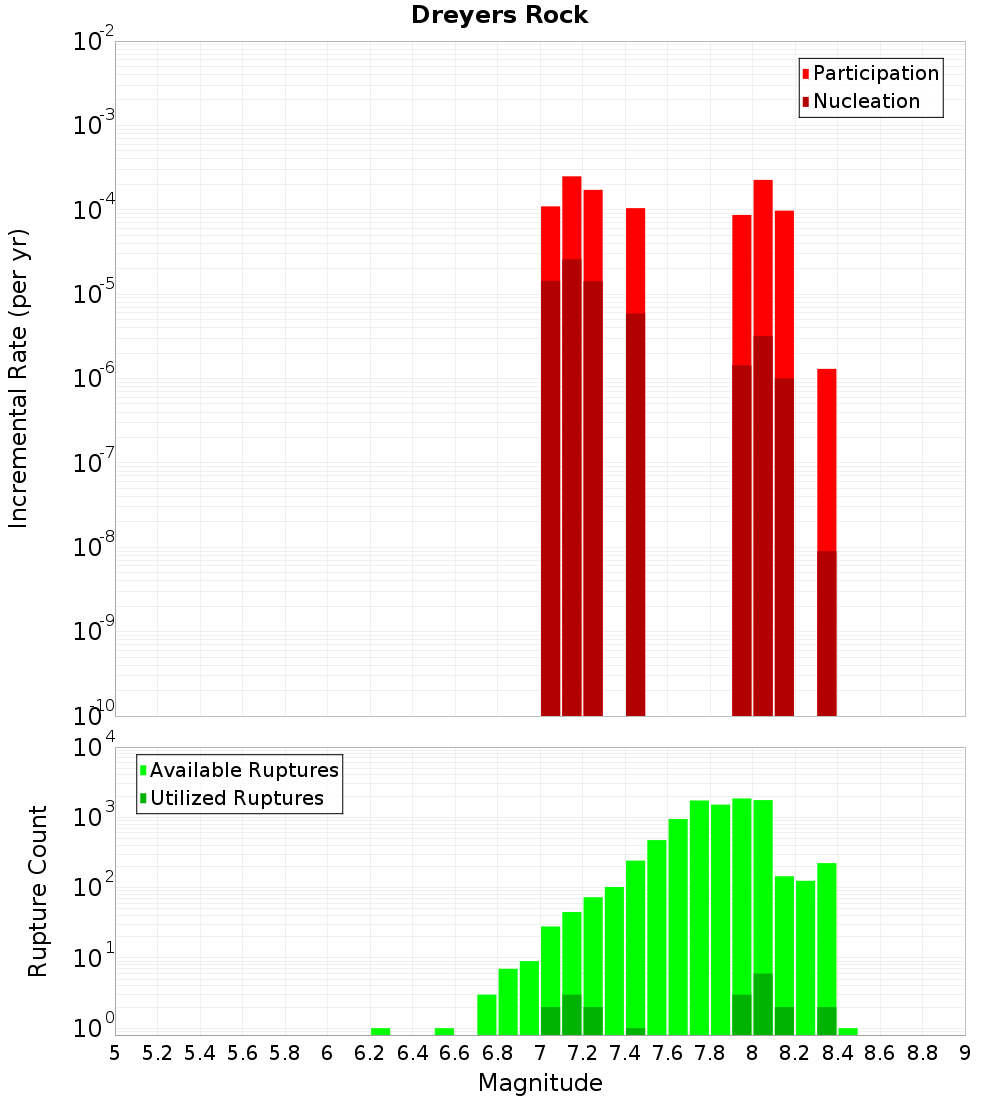 Dreyers Rock

Participation
Nucleation

Incremental Rate (per yr)

$10^{-2}$
$10^{-3}$
$10^{-4}$
$10^{-5}$
$10^{-6}$
$10^{-7}$
$10^{-8}$
$10^{-9}$
$10^{-10}$

Available Ruptures
Utilized Ruptures

Rupture Count

$10^{4}$
$10^{3}$
$10^{2}$
$10^{1}$
$10^{0}$

5 5.2 5.4 5.6 5.8 6 6.2 6.4 6.6 6.8 7 7.2 7.4 7.6 7.8 8 8.2 8.4 8.6 8.8 9

Magnitude